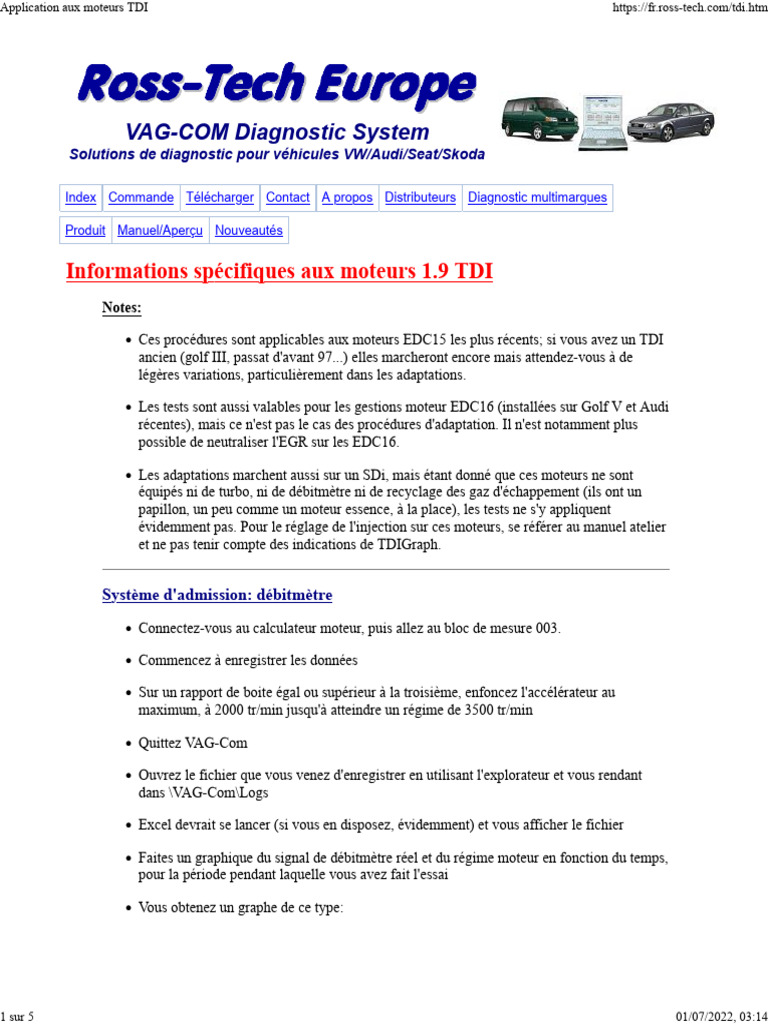 Application aux moteurs TDI
https://fr.ross-tech.com/tdi.htm

Ross-Tech Europe

VAG-COM Diagnostic System
Solutions de diagnostic pour véhicules VW/Audi/Seat/Skoda

Index Commande Télécharger Contact A propos Distributeurs Diagnostic multimarques
Produit Manuel/Aperçu Nouveautés

Informations spécifiques aux moteurs 1.9 TDI

Notes:

• Ces procédures sont applicables aux moteurs EDC15 les plus récents; si vous avez un TDI ancien (golf III, passat d'avant 97...) elles marcheront encore mais attendez-vous à de légères variations, particulièrement dans les adaptations.

• Les tests sont aussi valables pour les gestions moteur EDC16 (installées sur Golf V et Audi récentes), mais ce n'est pas le cas des procédures d'adaptation. Il n'est notamment plus possible de neutraliser l'EGR sur les EDC16.

• Les adaptations marchent aussi sur un SDi, mais étant donné que ces moteurs ne sont équipés ni de turbo, ni de débitmètre ni de recyclage des gaz d'échappement (ils ont un papillon, un peu comme un moteur essence, à la place), les tests ne s'y appliquent évidemment pas. Pour le réglage de l'injection sur ces moteurs, se référer au manuel atelier et ne pas tenir compte des indications de TDIGraph.

Système d'admission: débitmètre

• Connectez-vous au calculateur moteur, puis allez au bloc de mesure 003.

• Commencez à enregistrer les données

• Sur un rapport de boite égal ou supérieur à la troisième, enfoncez l'accélérateur au maximum, à 2000 tr/min jusqu'à atteindre un régime de 3500 tr/min

• Quittez VAG-Com

• Ouvrez le fichier que vous venez d'enregistrer en utilisant l'explorateur et vous rendant dans \VAG-Com\Logs

• Excel devrait se lancer (si vous en disposez, évidemment) et vous afficher le fichier

• Faites un graphique du signal de débitmètre réel et du régime moteur en fonction du temps, pour la période pendant laquelle vous avez fait l'essai

• Vous obtenez un graphe de ce type:

1 sur 5
01/07/2022, 03:14